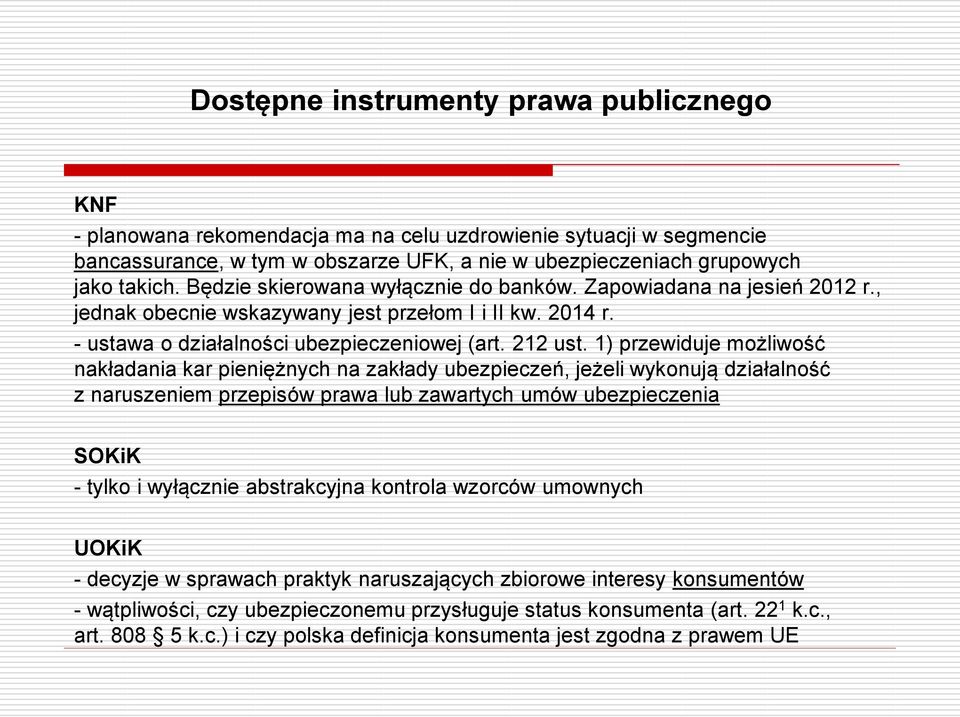 Dostępne instrumenty prawa publicznego

KNF

- planowana rekomendacja ma na celu uzdrowienie sytuacji w segmencie bancassurance, w tym w obszarze UFK, a nie w ubezpieczeniach grupowych jako takich. Będzie skierowana wyłącznie do banków. Zapowiadana na jesień 2012 r., jednak obecnie wskazywany jest przełom I i II kw. 2014 r.

- ustawa o działalności ubezpieczeniowej (art. 212 ust. 1) przewiduje możliwość nakładania kar pieniężnych na zakłady ubezpieczeń, jeżeli wykonują działalność z naruszeniem przepisów prawa lub zawartych umów ubezpieczenia

SOKiK

- tylko i wyłącznie abstrakcyjna kontrola wzorców umownych

UOKiK

- decyzje w sprawach praktyk naruszających zbiorowe interesy konsumentów

- wątpliwości, czy ubezpieczonemu przysługuje status konsumenta (art. $22^1$ k.c., art. 808 § 5 k.c.) i czy polska definicja konsumenta jest zgodna z prawem UE